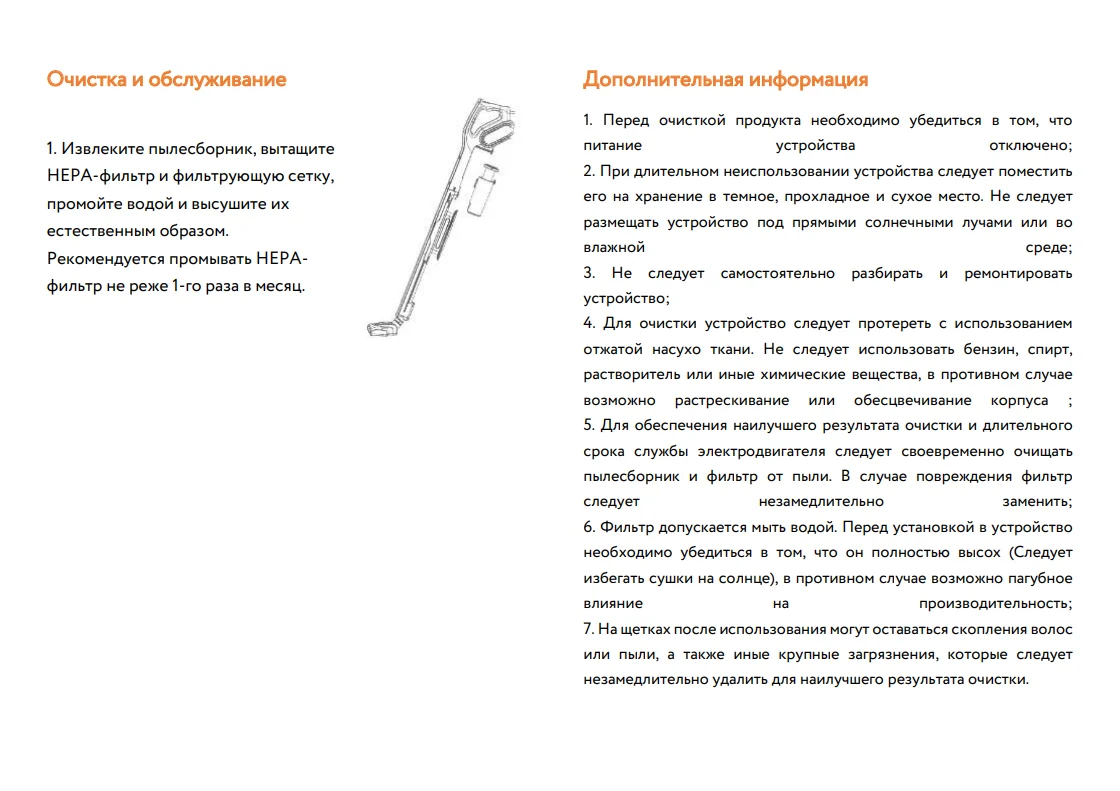 Очистка и обслуживание

1. Извлеките пылесборник, вытащите HEPA-фильтр и фильтрующую сетку, промойте водой и высушите их естественным образом.
Рекомендуется промывать HEPA-фильтр не реже 1-го раза в месяц.

Дополнительная информация

1. Перед очисткой продукта необходимо убедиться в том, что питание устройства отключено;
2. При длительном неиспользовании устройства следует поместить его на хранение в темное, прохладное и сухое место. Не следует размещать устройство под прямыми солнечными лучами или во влажной среде;
3. Не следует самостоятельно разбирать и ремонтировать устройство;
4. Для очистки устройство следует протереть с использованием отжатой насухо ткани. Не следует использовать бензин, спирт, растворитель или иные химические вещества, в противном случае возможно растрескивание или обесцвечивание корпуса ;
5. Для обеспечения наилучшего результата очистки и длительного срока службы электродвигателя следует своевременно очищать пылесборник и фильтр от пыли. В случае повреждения фильтр следует незамедлительно заменить;
6. Фильтр допускается мыть водой. Перед установкой в устройство необходимо убедиться в том, что он полностью высох (Следует избегать сушки на солнце), в противном случае возможно пагубное влияние на производительность;
7. На щетках после использования могут оставаться скопления волос или пыли, а также иные крупные загрязнения, которые следует незамедлительно удалить для наилучшего результата очистки.